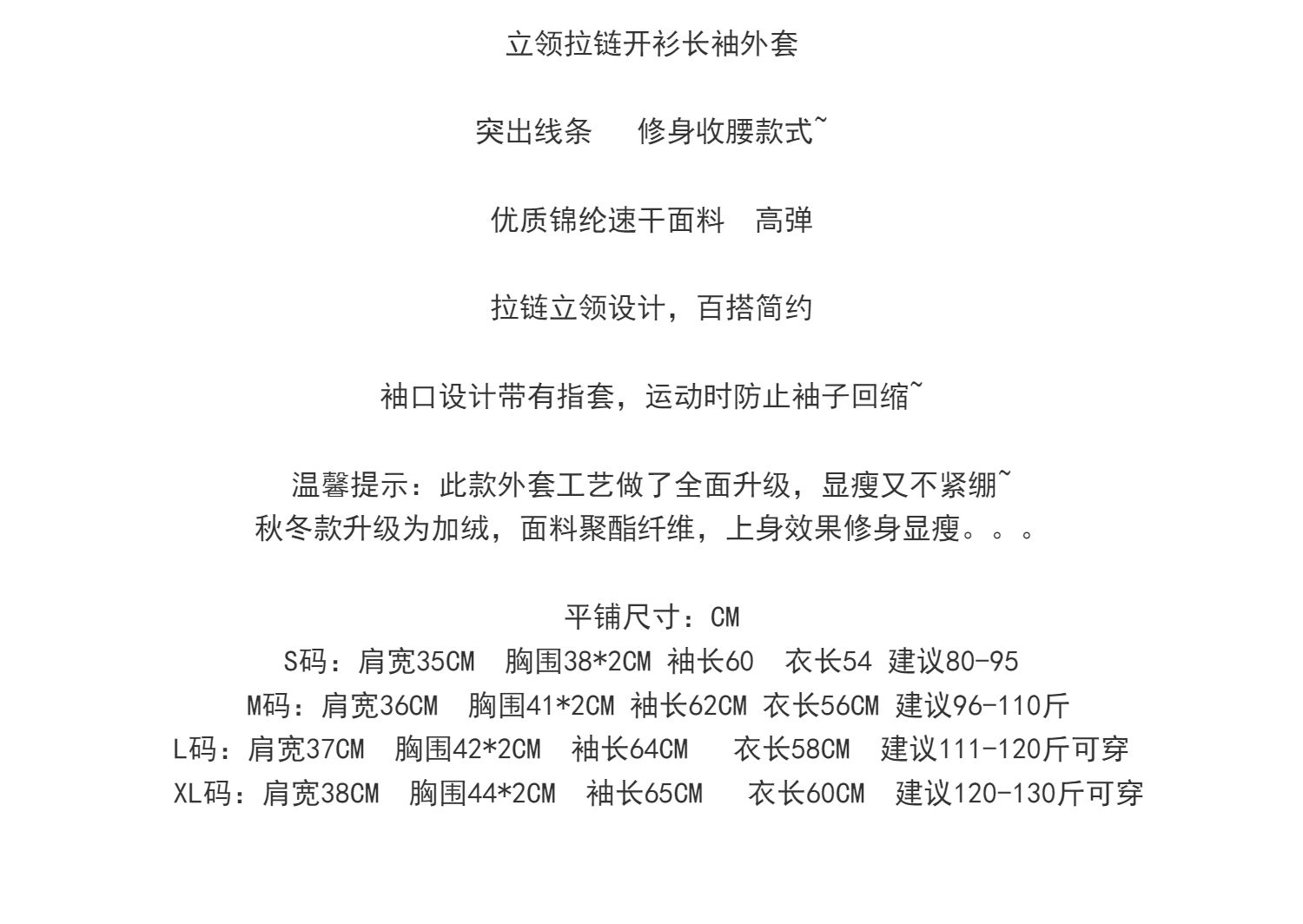 立领拉链开衫长袖外套

突出线条　 修身收腰款式~

优质锦纶速干面料　高弹

拉链立领设计，百搭简约

袖口设计带有指套，运动时防止袖子回缩~

温馨提示：此款外套工艺做了全面升级，显瘦又不紧绷~
秋冬款升级为加绒，面料聚酯纤维，上身效果修身显瘦。。。

平铺尺寸：CM
S码：肩宽35CM　胸围38*2CM 袖长60　衣长54 建议80-95
M码：肩宽36CM　胸围41*2CM 袖长62CM 衣长56CM 建议96-110斤
L码：肩宽37CM　胸围42*2CM　袖长64CM　 衣长58CM　建议111-120斤可穿
XL码：肩宽38CM　胸围44*2CM　袖长65CM　 衣长60CM　建议120-130斤可穿